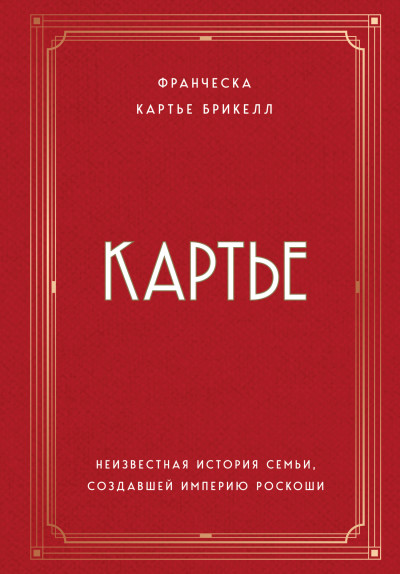 ФРАНЧЕСКА
КАРТЬЕ БРИКЕЛЛ

КАРТЬЕ

НЕИЗВЕСТНАЯ ИСТОРИЯ СЕМЬИ,
СОЗДАВШЕЙ ИМПЕРИЮ РОСКОШИ